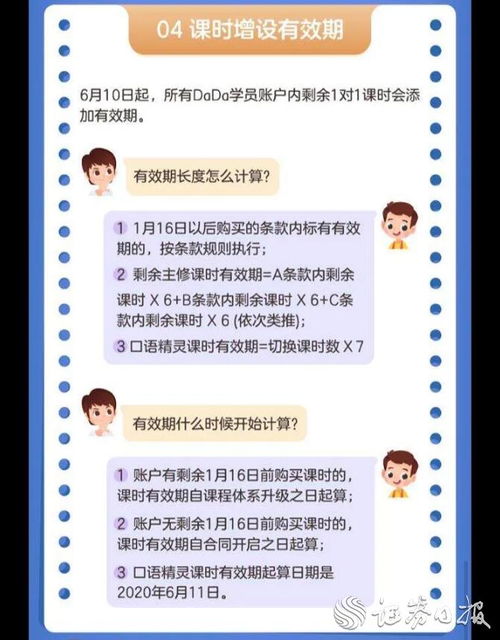 04 课时增设有效期

6月10日起，所有DaDa学员账户内剩余1对1课时会添加有效期。

有效期长度怎么计算?

1 1月16日以后购买的条款内标有有效期的，按条款规则执行;

2 剩余主修课时有效期=A条款内剩余课时 X 6+B条款内剩余课时 X 6+C条款内剩余课时 X 6 (依次类推);

3 口语精灵课时有效期=切换课时数 X 7

有效期什么时候开始计算?

1 账户有剩余1月16日前购买课时的，课时有效期自课程体系升级之日起算;

2 账户无剩余1月16日前购买课时的，课时有效期自合同开启之日起算;

3 口语精灵课时有效期起算日期是2020年6月11日。

证券日报